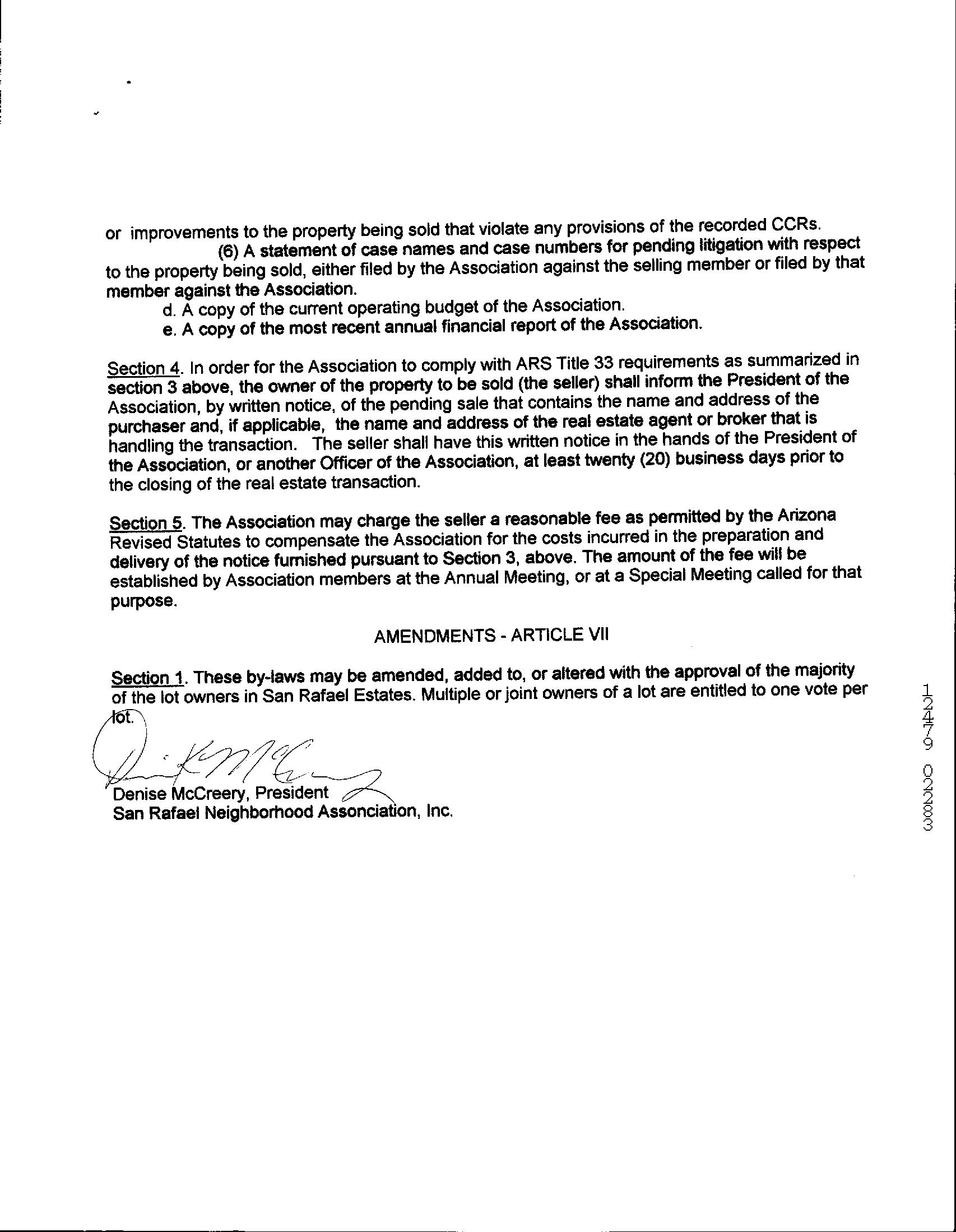 or improvements to the property being sold that violate any provisions of the recorded CCRs.

(6) A statement of case names and case numbers for pending litigation with respect to the property being sold, either filed by the Association against the selling member or filed by that member against the Association.

d. A copy of the current operating budget of the Association.

e. A copy of the most recent annual financial report of the Association.

Section 4. In order for the Association to comply with ARS Title 33 requirements as summarized in section 3 above, the owner of the property to be sold (the seller) shall inform the President of the Association, by written notice, of the pending sale that contains the name and address of the purchaser and, if applicable, the name and address of the real estate agent or broker that is handling the transaction. The seller shall have this written notice in the hands of the President of the Association, or another Officer of the Association, at least twenty (20) business days prior to the closing of the real estate transaction.

Section 5. The Association may charge the seller a reasonable fee as permitted by the Arizona Revised Statutes to compensate the Association for the costs incurred in the preparation and delivery of the notice furnished pursuant to Section 3, above. The amount of the fee will be established by Association members at the Annual Meeting, or at a Special Meeting called for that purpose.

AMENDMENTS - ARTICLE VII

Section 1. These by-laws may be amended, added to, or altered with the approval of the majority of the lot owners in San Rafael Estates. Multiple or joint owners of a lot are entitled to one vote per lot.

Denise McCreery, President
San Rafael Neighborhood Assonciation, Inc.

12479 02283